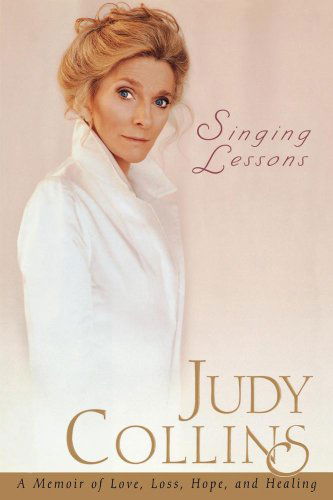 Singing Lessons

JUDY COLLINS

A Memoir of Love, Loss, Hope, and Healing